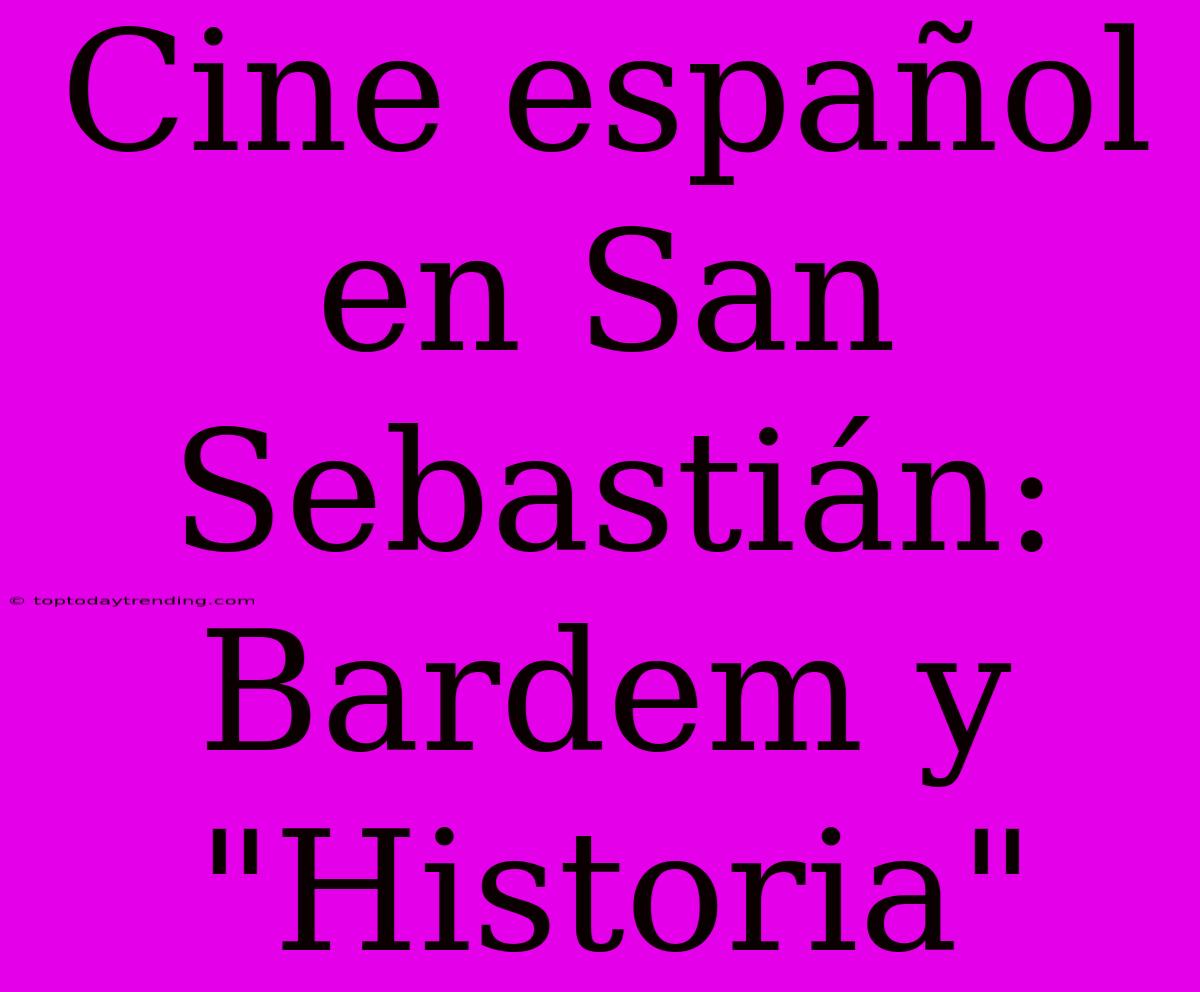 Cine español en San Sebastián: Bardem y "Historia"

© toptodaytrending.com